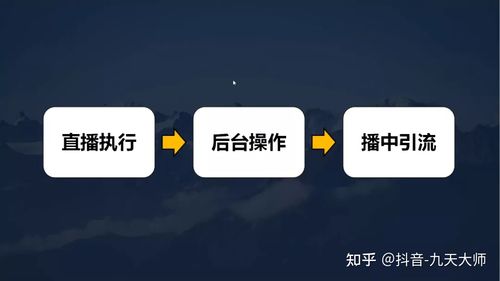 直播执行

后台操作

播中引流

知乎 @抖音-九天大师